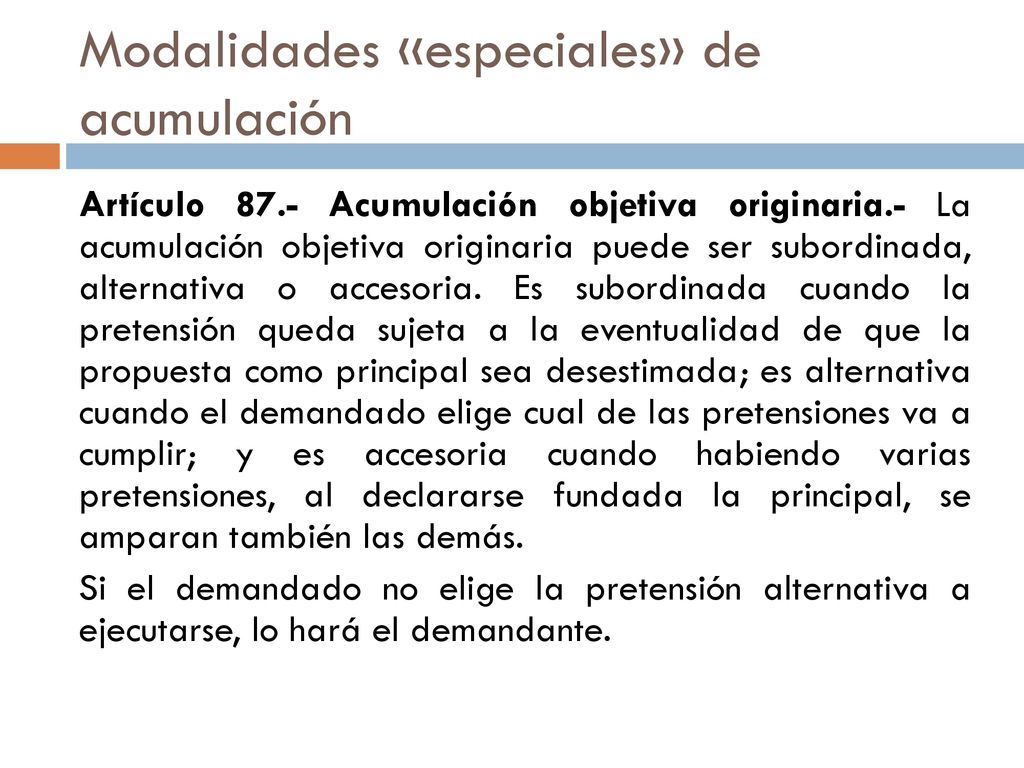 Modalidades «especiales» de acumulación

Artículo 87.- Acumulación objetiva originaria.- La acumulación objetiva originaria puede ser subordinada, alternativa o accesoria. Es subordinada cuando la pretensión queda sujeta a la eventualidad de que la propuesta como principal sea desestimada; es alternativa cuando el demandado elige cual de las pretensiones va a cumplir; y es accesoria cuando habiendo varias pretensiones, al declararse fundada la principal, se amparan también las demás.

Si el demandado no elige la pretensión alternativa a ejecutarse, lo hará el demandante.